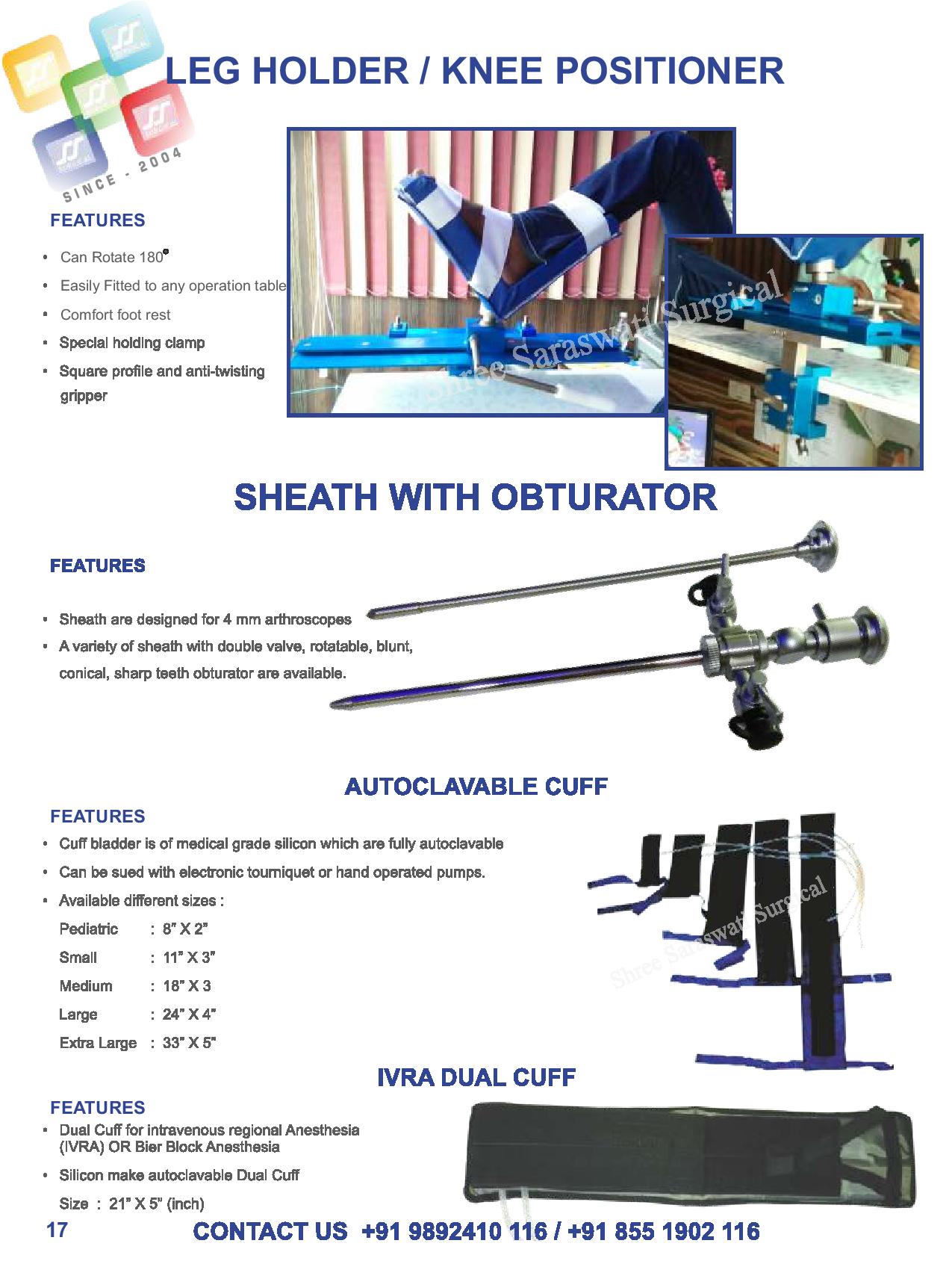 SINCE - 2004

LEG HOLDER / KNEE POSITIONER

FEATURES

• Can Rotate 180°
• Easily Fitted to any operation table
• Comfort foot rest
• Special holding clamp
• Square profile and anti-twisting gripper

Shree Saraswati Surgical

SHEATH WITH OBTURATOR

FEATURES

• Sheath are designed for 4 mm arthroscopes
• A variety of sheath with double valve, rotatable, blunt, conical, sharp teeth obturator are available.

AUTOCLAVABLE CUFF

FEATURES
• Cuff bladder is of medical grade silicon which are fully autoclavable
• Can be sued with electronic tourniquet or hand operated pumps.
• Available different sizes :

Pediatric : 8" X 2"
Small : 11" X 3"
Medium : 18" X 3
Large : 24" X 4"
Extra Large : 33" X 5"

Shree Saraswati Surgical

IVRA DUAL CUFF

FEATURES
• Dual Cuff for intravenous regional Anesthesia (IVRA) OR Bier Block Anesthesia
• Silicon make autoclavable Dual Cuff

Size : 21" X 5" (inch)

17

CONTACT US +91 9892410 116 / +91 855 1902 116